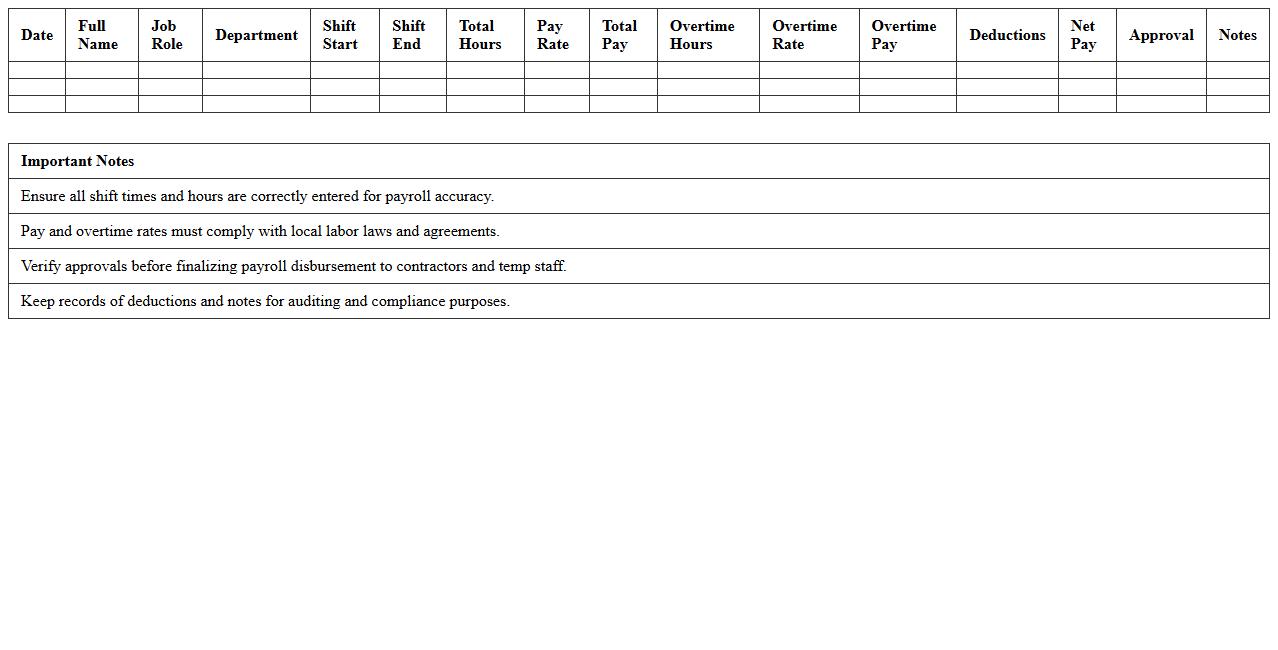 | Date | Full Name | Job Role | Department | Shift Start | Shift End | Total Hours | Pay Rate | Total Pay | Overtime Hours | Overtime Rate | Overtime Pay | Deductions | Net Pay | Approval | Notes |
|---|---|---|---|---|---|---|---|---|---|---|---|---|---|---|---|
| | | | | | | | | | | | | | | | |
| | | | | | | | | | | | | | | | |
| | | | | | | | | | | | | | | | |

| Important Notes |
|---|
| Ensure all shift times and hours are correctly entered for payroll accuracy. |
| Pay and overtime rates must comply with local labor laws and agreements. |
| Verify approvals before finalizing payroll disbursement to contractors and temp staff. |
| Keep records of deductions and notes for auditing and compliance purposes. |